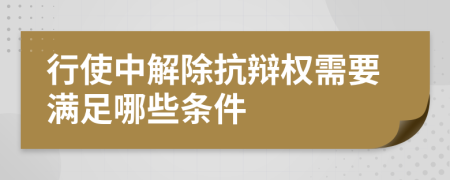 行使中解除抗辩权需要满足哪些条件